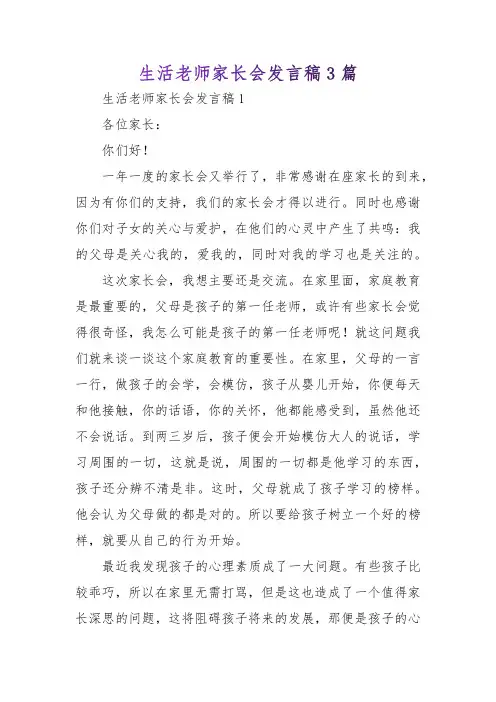 生活老师家长会发言稿3篇

生活老师家长会发言稿1

各位家长：

你们好！

一年一度的家长会又举行了，非常感谢在座家长的到来，因为有你们的支持，我们的家长会才得以进行。同时也感谢你们对子女的关心与爱护，在他们的心灵中产生了共鸣：我的父母是关心我的，爱我的，同时对我的学习也是关注的。

这次家长会，我想主要还是交流。在家里面，家庭教育是最重要的，父母是孩子的第一任老师，或许有些家长会觉得很奇怪，我怎么可能是孩子的第一任老师呢！就这问题我们就来谈一谈这个家庭教育的重要性。在家里，父母的一言一行，做孩子的会学，会模仿，孩子从婴儿开始，你便每天和他接触，你的话语，你的关怀，他都能感受到，虽然他还不会说话。到两三岁后，孩子便会开始模仿大人的说话，学习周围的一切，这就是说，周围的一切都是他学习的东西，孩子还分辨不清是非。这时，父母就成了孩子学习的榜样。他会认为父母做的都是对的。所以要给孩子树立一个好的榜样，就要从自己的行为开始。

最近我发现孩子的心理素质成了一大问题。有些孩子比较乖巧，所以在家里无需打骂，但是这也造成了一个值得家长深思的问题，这将阻碍孩子将来的发展，那便是孩子的心